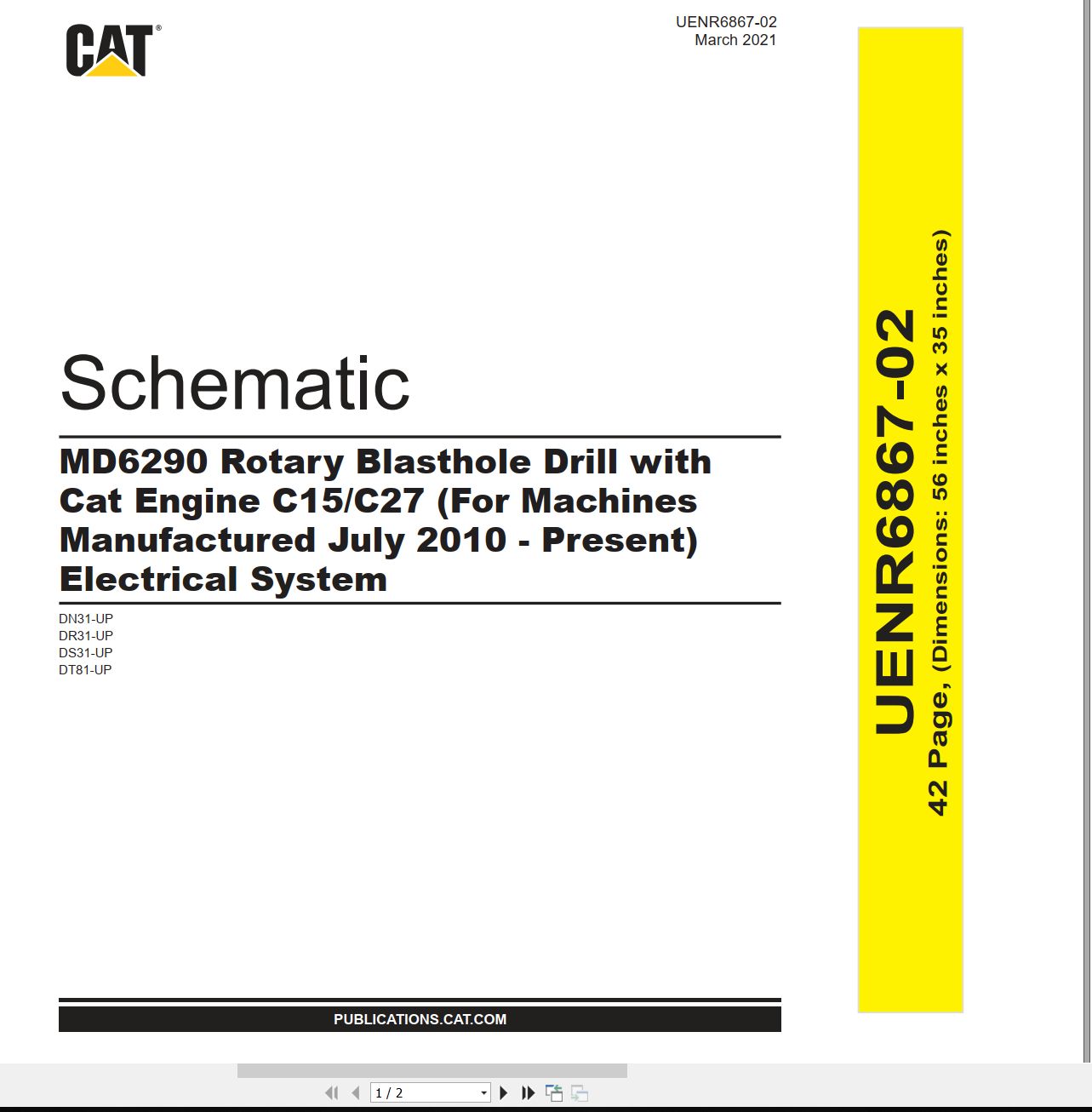 CAT®

UENR6867-02
March 2021

Schematic

MD6290 Rotary Blasthole Drill with Cat Engine C15/C27 (For Machines Manufactured July 2010 - Present) Electrical System

DN31-UP
DR31-UP
DS31-UP
DT81-UP

PUBLICATIONS.CAT.COM

UENR6867-02
42 Page, (Dimensions: 56 inches x 35 inches)

1 / 2